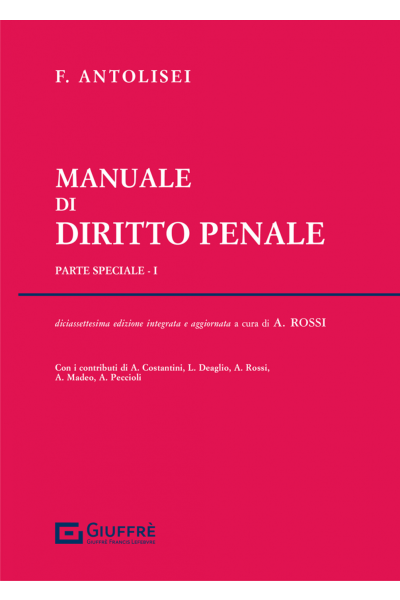 F. ANTOLISEI

MANUALE
DI
DIRITTO PENALE

PARTE SPECIALE - I

diciassettesima edizione integrata e aggiornata a cura di A. ROSSI

Con i contributi di A. Costantini, L. Deaglio, A. Rossi, A. Madeo, A. Peccioli

GIUFFRÈ
GIUFFRÈ FRANCIS LEFEBVRE